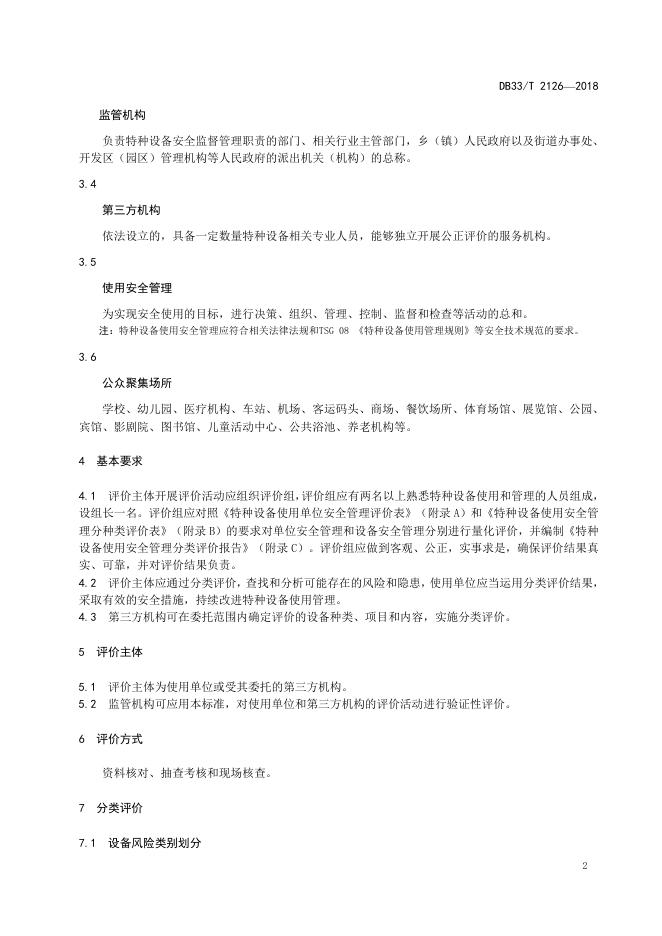 DB33/T 2126—2018

监管机构

负责特种设备安全监督管理职责的部门、相关行业主管部门，乡（镇）人民政府以及街道办事处、开发区（园区）管理机构等人民政府的派出机关（机构）的总称。

3.4

第三方机构

依法设立的，具备一定数量特种设备相关专业人员，能够独立开展公正评价的服务机构。

3.5

使用安全管理

为实现安全使用的目标，进行决策、组织、管理、控制、监督和检查等活动的总和。

注：特种设备使用安全管理应符合相关法律法规和TSG 08 《特种设备使用管理规则》等安全技术规范的要求。

3.6

公众聚集场所

学校、幼儿园、医疗机构、车站、机场、客运码头、商场、餐饮场所、体育场馆、展览馆、公园、宾馆、影剧院、图书馆、儿童活动中心、公共浴池、养老机构等。

4 基本要求

4.1 评价主体开展评价活动应组织评价组，评价组应有两名以上熟悉特种设备使用和管理的人员组成，设组长一名。评价组应对照《特种设备使用单位安全管理评价表》（附录A）和《特种设备使用安全管理分种类评价表》（附录B）的要求对单位安全管理和设备安全管理分别进行量化评价，并编制《特种设备使用安全管理分类评价报告》（附录C）。评价组应做到客观、公正，实事求是，确保评价结果真实、可靠，并对评价结果负责。

4.2 评价主体应通过分类评价，查找和分析可能存在的风险和隐患，使用单位应当运用分类评价结果，采取有效的安全措施，持续改进特种设备使用管理。

4.3 第三方机构可在委托范围内确定评价的设备种类、项目和内容，实施分类评价。

5 评价主体

5.1 评价主体为使用单位或受其委托的第三方机构。

5.2 监管机构可应用本标准，对使用单位和第三方机构的评价活动进行验证性评价。

6 评价方式

资料核对、抽查考核和现场核查。

7 分类评价

7.1 设备风险类别划分

2